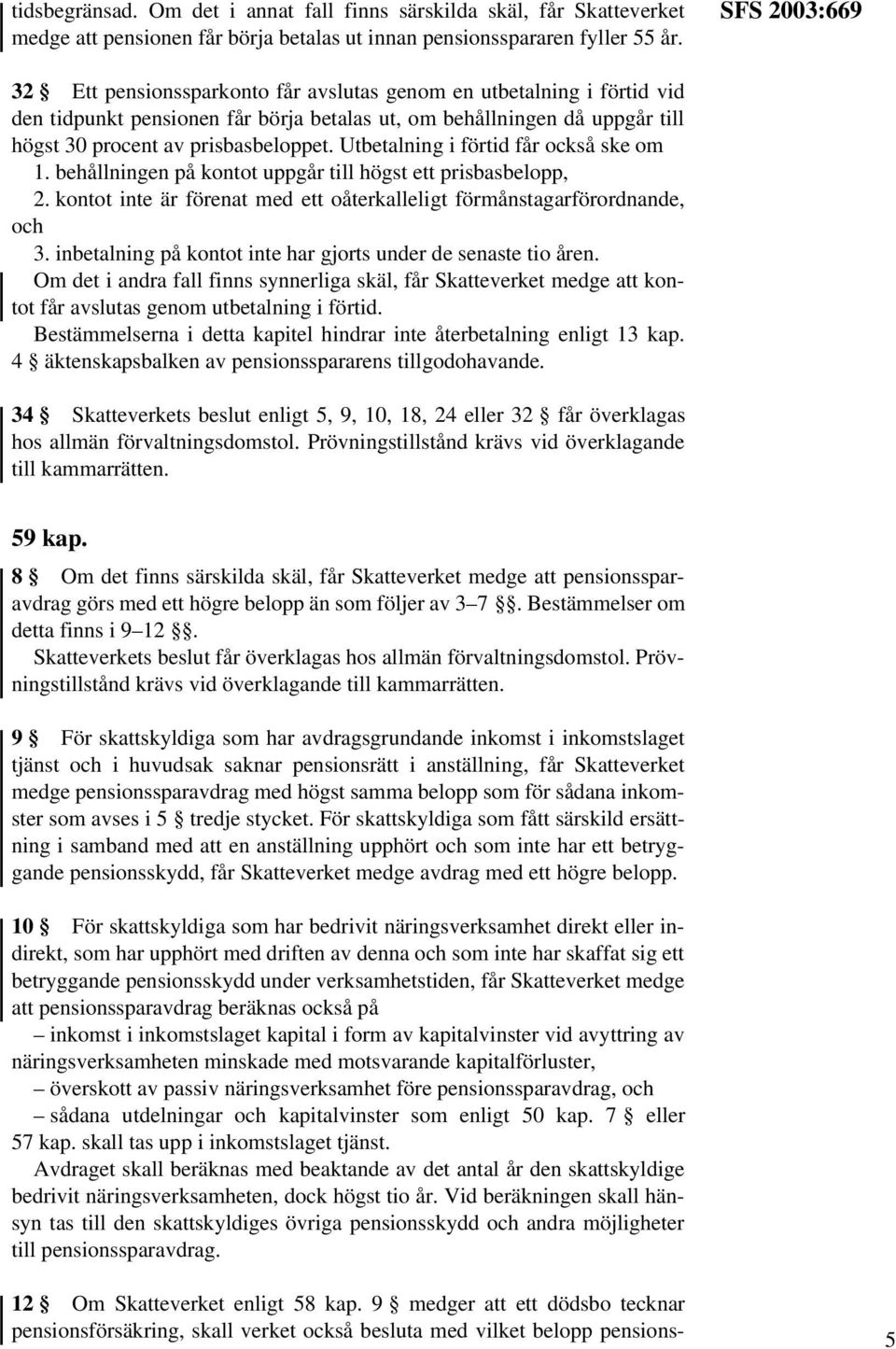 tidsbegränsad. Om det i annat fall finns särskilda skäl, får Skatteverket medge att pensionen får börja betalas ut innan pensionsspararen fyller 55 år.

SFS 2003:669

32 § Ett pensionssparkonto får avslutas genom en utbetalning i förtid vid den tidpunkt pensionen får börja betalas ut, om behållningen då uppgår till högst 30 procent av prisbasbeloppet. Utbetalning i förtid får också ske om
1. behållningen på kontot uppgår till högst ett prisbasbelopp,
2. kontot inte är förenat med ett oåterkalleligt förmånstagarförordnande, och
3. inbetalning på kontot inte har gjorts under de senaste tio åren.
Om det i andra fall finns synnerliga skäl, får Skatteverket medge att kontot får avslutas genom utbetalning i förtid.
Bestämmelserna i detta kapitel hindrar inte återbetalning enligt 13 kap. 4 § äktenskapsbalken av pensionsspararens tillgodohavande.

34 § Skatteverkets beslut enligt 5, 9, 10, 18, 24 eller 32 § får överklagas hos allmän förvaltningsdomstol. Prövningstillstånd krävs vid överklagande till kammarrätten.

59 kap.

8 § Om det finns särskilda skäl, får Skatteverket medge att pensionssparavdrag görs med ett högre belopp än som följer av 3–7 §§. Bestämmelser om detta finns i 9–12 §§.
Skatteverkets beslut får överklagas hos allmän förvaltningsdomstol. Prövningstillstånd krävs vid överklagande till kammarrätten.

9 § För skattskyldiga som har avdragsgrundande inkomst i inkomstslaget tjänst och i huvudsak saknar pensionsrätt i anställning, får Skatteverket medge pensionssparavdrag med högst samma belopp som för sådana inkomster som avses i 5 § tredje stycket. För skattskyldiga som fått särskild ersättning i samband med att en anställning upphört och som inte har ett betryggande pensionsskydd, får Skatteverket medge avdrag med ett högre belopp.

10 § För skattskyldiga som har bedrivit näringsverksamhet direkt eller indirekt, som har upphört med driften av denna och som inte har skaffat sig ett betryggande pensionsskydd under verksamhetstiden, får Skatteverket medge att pensionssparavdrag beräknas också på
– inkomst i inkomstslaget kapital i form av kapitalvinster vid avyttring av näringsverksamheten minskade med motsvarande kapitalförluster,
– överskott av passiv näringsverksamhet före pensionssparavdrag, och
– sådana utdelningar och kapitalvinster som enligt 50 kap. 7 § eller 57 kap. skall tas upp i inkomstslaget tjänst.
Avdraget skall beräknas med beaktande av det antal år den skattskyldige bedrivit näringsverksamheten, dock högst tio år. Vid beräkningen skall hänsyn tas till den skattskyldiges övriga pensionsskydd och andra möjligheter till pensionssparavdrag.

12 § Om Skatteverket enligt 58 kap. 9 § medger att ett dödsbo tecknar pensionsförsäkring, skall verket också besluta med vilket belopp pensions-

5